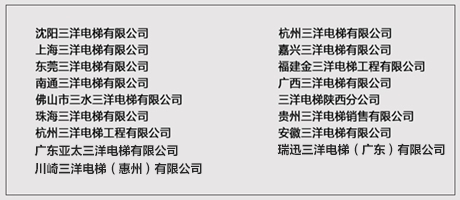 沈阳三洋电梯有限公司
上海三洋电梯有限公司
东莞三洋电梯有限公司
南通三洋电梯有限公司
佛山市三水三洋电梯有限公司
珠海三洋电梯有限公司
杭州三洋电梯工程有限公司
广东亚太三洋电梯有限公司
川崎三洋电梯（惠州）有限公司

杭州三洋电梯有限公司
嘉兴三洋电梯有限公司
福建金三洋电梯工程有限公司
广西三洋电梯有限公司
三洋电梯陕西分公司
贵州三洋电梯销售有限公司
安徽三洋电梯有限公司
瑞迅三洋电梯（广东）有限公司